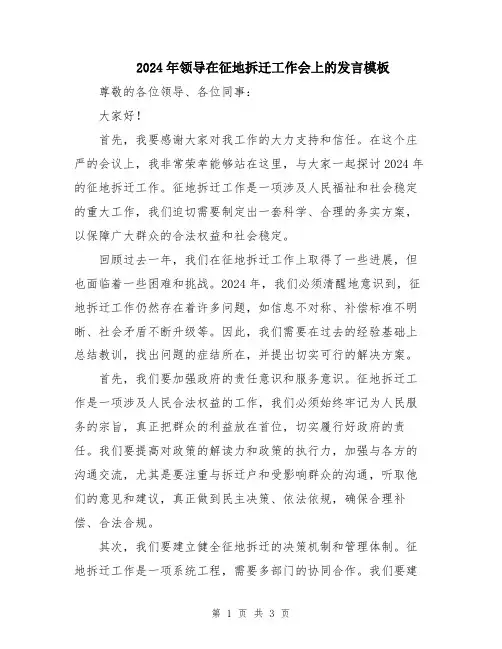 2024年领导在征地拆迁工作会上的发言模板

尊敬的各位领导、各位同事：

大家好！

首先，我要感谢大家对我工作的大力支持和信任。在这个庄严的会议上，我非常荣幸能够站在这里，与大家一起探讨2024年的征地拆迁工作。征地拆迁工作是一项涉及人民福祉和社会稳定的重大工作，我们迫切需要制定出一套科学、合理的务实方案，以保障广大群众的合法权益和社会稳定。

回顾过去一年，我们在征地拆迁工作上取得了一些进展，但也面临着一些困难和挑战。2024年，我们必须清醒地意识到，征地拆迁工作仍然存在着许多问题，如信息不对称、补偿标准不明晰、社会矛盾不断升级等。因此，我们需要在过去的经验基础上总结教训，找出问题的症结所在，并提出切实可行的解决方案。

首先，我们要加强政府的责任意识和服务意识。征地拆迁工作是一项涉及人民合法权益的工作，我们必须始终牢记为人民服务的宗旨，真正把群众的利益放在首位，切实履行好政府的责任。我们要提高对政策的解读力和政策的执行力，加强与各方的沟通交流，尤其是要注重与拆迁户和受影响群众的沟通，听取他们的意见和建议，真正做到民主决策、依法依规，确保合理补偿、合法合规。

其次，我们要建立健全征地拆迁的决策机制和管理体制。征地拆迁工作是一项系统工程，需要多部门的协同合作。我们要建

第 1 页 共 3 页